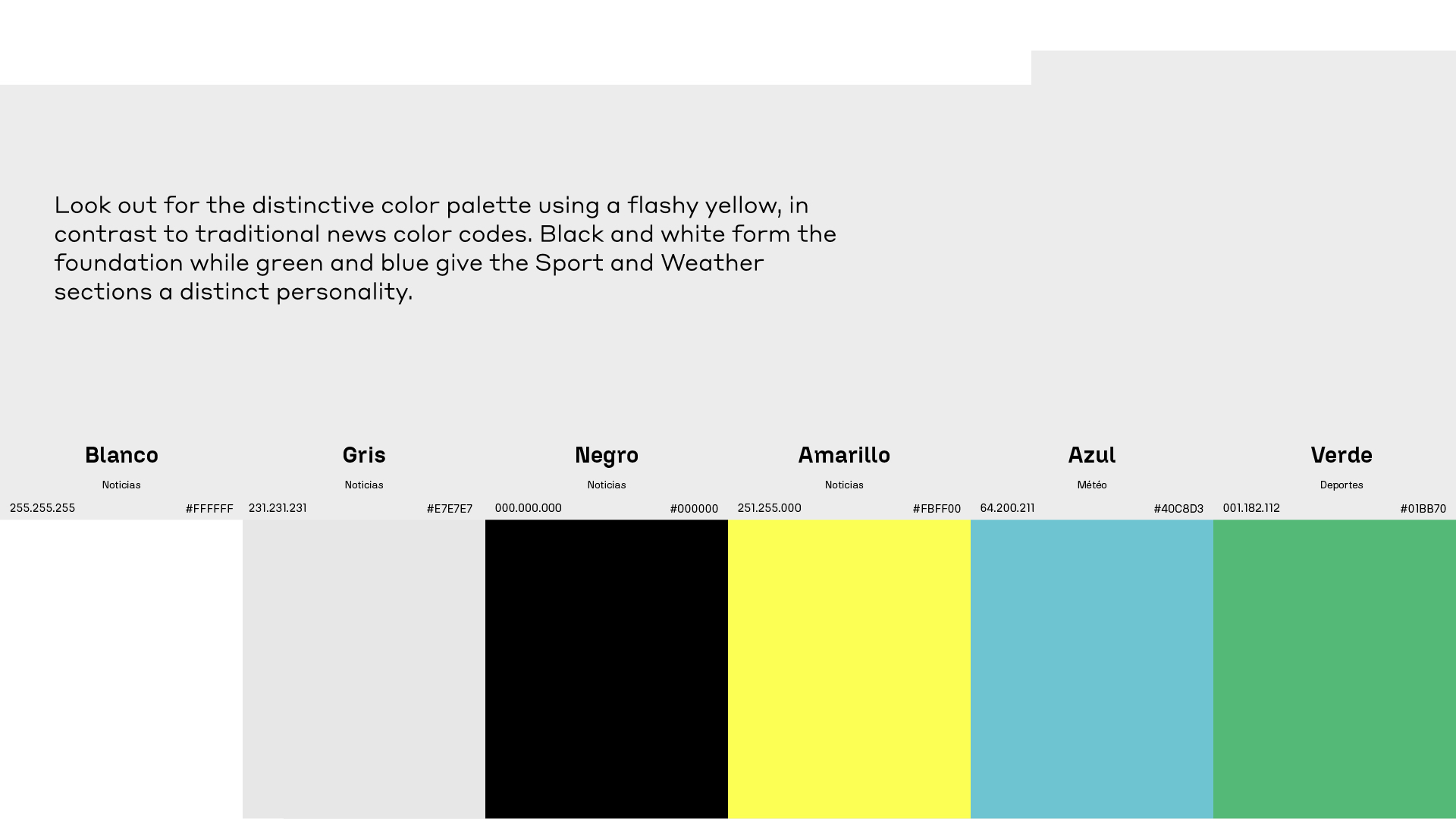 Look out for the distinctive color palette using a flashy yellow, in contrast to traditional news color codes. Black and white form the foundation while green and blue give the Sport and Weather sections a distinct personality.

Blanco
Noticias
255.255.255 #FFFFFF

Gris
Noticias
231.231.231 #E7E7E7

Negro
Noticias
000.000.000 #000000

Amarillo
Noticias
251.255.000 #FBFF00

Azul
Météo
64.200.211 #40C8D3

Verde
Deportes
001.182.112 #01BB70